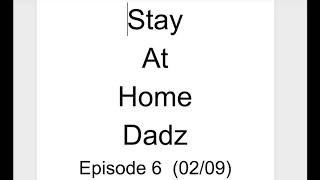 Stay

At

Home

Dadz

Episode 6 (02/09)